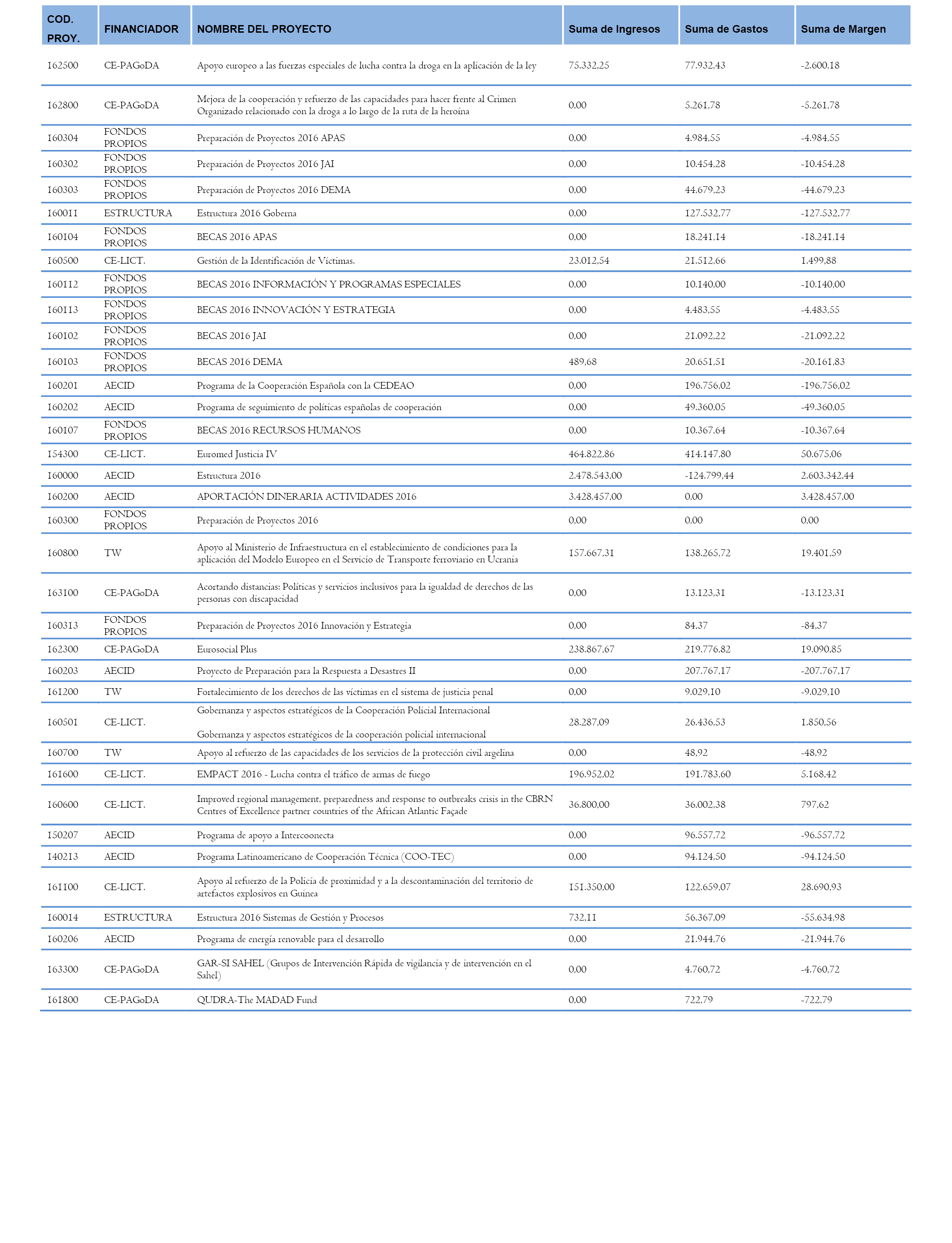 | COD. PROY. | FINANCIADOR | NOMBRE DEL PROYECTO | Suma de Ingresos | Suma de Gastos | Suma de Margen |
|---|---|---|---|---|---|
| 162500 | CE-PAGoDA | Apoyo europeo a las fuerzas especiales de lucha contra la droga en la aplicación de la ley | 75.332,25 | 77.932,43 | -2.600,18 |
| 162800 | CE-PAGoDA | Mejora de la cooperación y refuerzo de las capacidades para hacer frente al Crimen Organizado relacionado con la droga a lo largo de la ruta de la heroína | 0,00 | 5.261,78 | -5.261,78 |
| 160304 | FONDOS PROPIOS | Preparación de Proyectos 2016 APAS | 0,00 | 4.984,55 | -4.984,55 |
| 160302 | FONDOS PROPIOS | Preparación de Proyectos 2016 JAI | 0,00 | 10.454,28 | -10.454,28 |
| 160303 | FONDOS PROPIOS | Preparación de Proyectos 2016 DEMA | 0,00 | 44.679,23 | -44.679,23 |
| 160011 | ESTRUCTURA | Estructura 2016 Goberna | 0,00 | 127.532,77 | -127.532,77 |
| 160104 | FONDOS PROPIOS | BECAS 2016 APAS | 0,00 | 18.241,14 | -18.241,14 |
| 160500 | CE-LICT. | Gestión de la Identificación de Víctimas. | 23.012,54 | 21.512,66 | 1.499,88 |
| 160112 | FONDOS PROPIOS | BECAS 2016 INFORMACIÓN Y PROGRAMAS ESPECIALES | 0,00 | 10.140,00 | -10.140,00 |
| 160113 | FONDOS PROPIOS | BECAS 2016 INNOVACIÓN Y ESTRATEGIA | 0,00 | 4.483,55 | -4.483,55 |
| 160102 | FONDOS PROPIOS | BECAS 2016 JAI | 0,00 | 21.092,22 | -21.092,22 |
| 160103 | FONDOS PROPIOS | BECAS 2016 DEMA | 489,68 | 20.651,51 | -20.161,83 |
| 160201 | AECID | Programa de la Cooperación Española con la CEDEAO | 0,00 | 196.756,02 | -196.756,02 |
| 160202 | AECID | Programa de seguimiento de políticas españolas de cooperación | 0,00 | 49.360,05 | -49.360,05 |
| 160107 | FONDOS PROPIOS | BECAS 2016 RECURSOS HUMANOS | 0,00 | 10.367,64 | -10.367,64 |
| 154300 | CE-LICT. | Euromed Justicia IV | 464.822,86 | 414.147,80 | 50.675,06 |
| 160000 | AECID | Estructura 2016 | 2.478.543,00 | -124.799,44 | 2.603.342,44 |
| 160200 | AECID | APORTACIÓN DINERARIA ACTIVIDADES 2016 | 3.428.457,00 | 0,00 | 3.428.457,00 |
| 160300 | FONDOS PROPIOS | Preparación de Proyectos 2016 | 0,00 | 0,00 | 0,00 |
| 160800 | TW | Apoyo al Ministerio de Infraestructura en el establecimiento de condiciones para la aplicación del Modelo Europeo en el Servicio de Transporte ferroviario en Ucrania | 157.667,31 | 138.265,72 | 19.401,59 |
| 163100 | CE-PAGoDA | Acortando distancias: Políticas y servicios inclusivos para la igualdad de derechos de las personas con discapacidad | 0,00 | 13.123,31 | -13.123,31 |
| 160313 | FONDOS PROPIOS | Preparación de Proyectos 2016 Innovación y Estrategia | 0,00 | 84,37 | -84,37 |
| 162300 | CE-PAGoDA | Eurosocial Plus | 238.867,67 | 219.776,82 | 19.090,85 |
| 160203 | AECID | Proyecto de Preparación para la Respuesta a Desastres II | 0,00 | 207.767,17 | -207.767,17 |
| 161200 | TW | Fortalecimiento de los derechos de las víctimas en el sistema de justicia penal | 0,00 | 9.029,10 | -9.029,10 |
| 160501 | CE-LICT. | Gobernanza y aspectos estratégicos de la Cooperación Policial Internacional Gobernanza y aspectos estratégicos de la cooperación policial internacional | 28.287,09 | 26.436,53 | 1.850,56 |
| 160700 | TW | Apoyo al refuerzo de las capacidades de los servicios de la protección civil argelina | 0,00 | 48,92 | -48,92 |
| 161600 | CE-LICT. | EMPACT 2016 - Lucha contra el tráfico de armas de fuego | 196.952,02 | 191.783,60 | 5.168,42 |
| 160600 | CE-LICT. | Improved regional management, preparedness and response to outbreaks crisis in the CBRN Centres of Excellence partner countries of the African Atlantic Façade | 36.800,00 | 36.002,38 | 797,62 |
| 150207 | AECID | Programa de apoyo a Intercoonecta | 0,00 | 96.557,72 | -96.557,72 |
| 140213 | AECID | Programa Latinoamericano de Cooperación Técnica (COO-TEC) | 0,00 | 94.124,50 | -94.124,50 |
| 161100 | CE-LICT. | Apoyo al refuerzo de la Policía de proximidad y a la descontaminación del territorio de artefactos explosivos en Guinea | 151.350,00 | 122.659,07 | 28.690,93 |
| 160014 | ESTRUCTURA | Estructura 2016 Sistemas de Gestión y Procesos | 732,11 | 56.367,09 | -55.634,98 |
| 160206 | AECID | Programa de energía renovable para el desarrollo | 0,00 | 21.944,76 | -21.944,76 |
| 163300 | CE-PAGoDA | GAR-SI SAHEL (Grupos de Intervención Rápida de vigilancia y de intervención en el Sahel) | 0,00 | 4.760,72 | -4.760,72 |
| 161800 | CE-PAGoDA | QUDRA-The MADAD Fund | 0,00 | 722,79 | -722,79 |